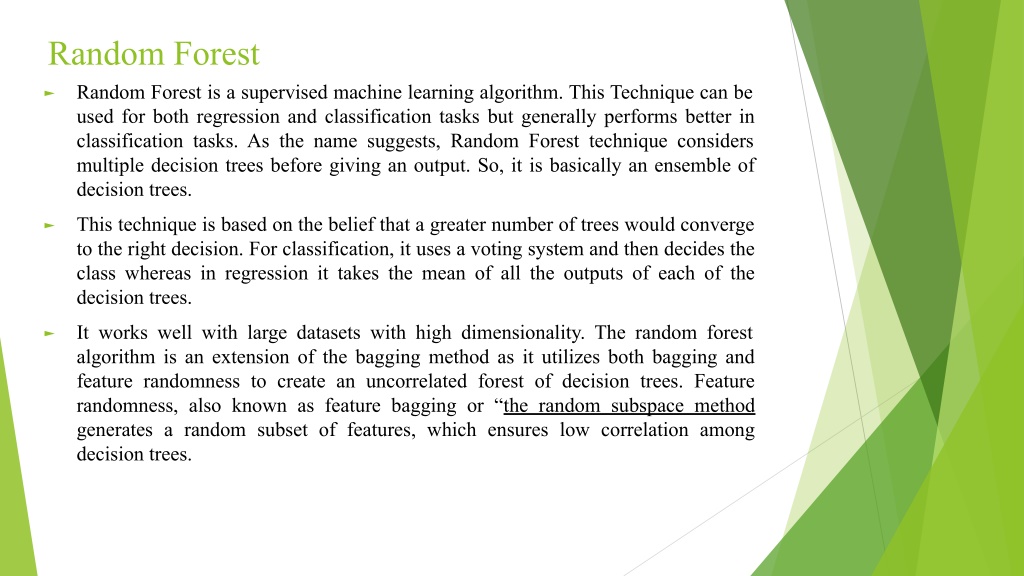 Random Forest

► Random Forest is a supervised machine learning algorithm. This Technique can be used for both regression and classification tasks but generally performs better in classification tasks. As the name suggests, Random Forest technique considers multiple decision trees before giving an output. So, it is basically an ensemble of decision trees.

► This technique is based on the belief that a greater number of trees would converge to the right decision. For classification, it uses a voting system and then decides the class whereas in regression it takes the mean of all the outputs of each of the decision trees.

► It works well with large datasets with high dimensionality. The random forest algorithm is an extension of the bagging method as it utilizes both bagging and feature randomness to create an uncorrelated forest of decision trees. Feature randomness, also known as feature bagging or “the random subspace method generates a random subset of features, which ensures low correlation among decision trees.